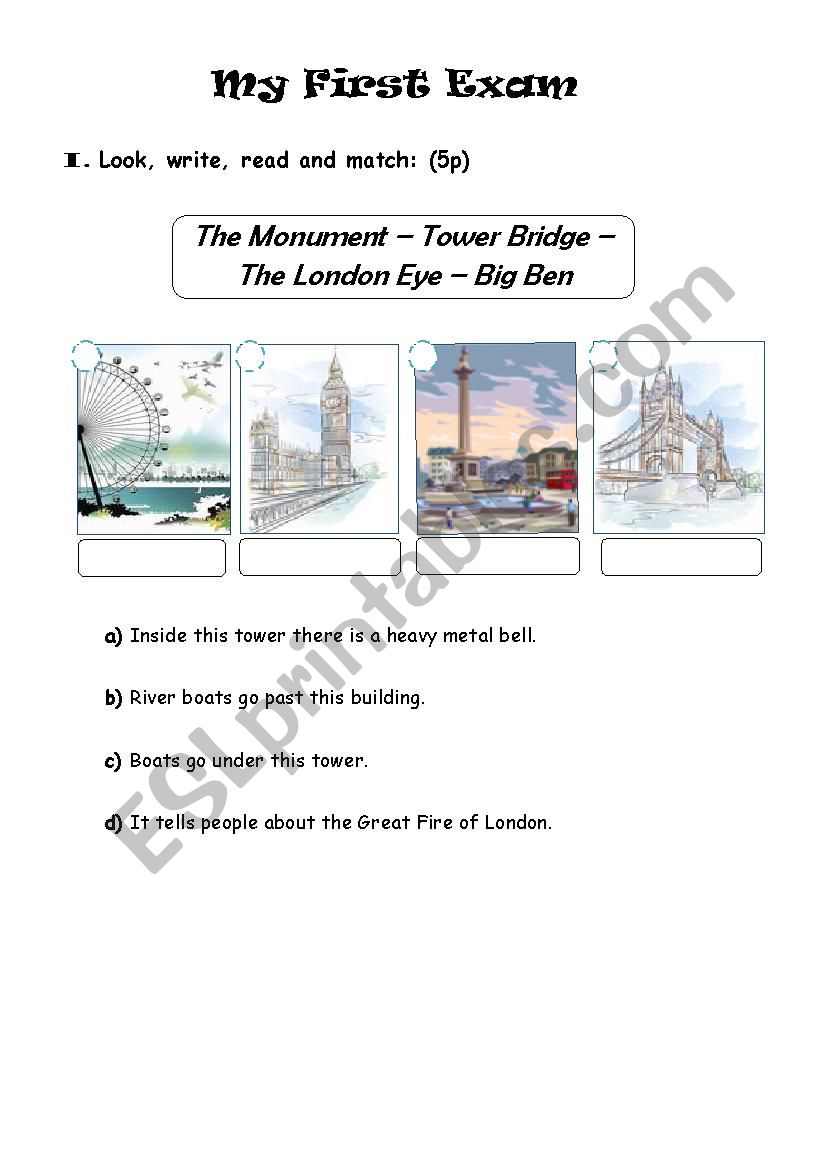 My First Exam

I. Look, write, read and match: (5p)

The Monument – Tower Bridge – The London Eye – Big Ben

a) Inside this tower there is a heavy metal bell.

b) River boats go past this building.

c) Boats go under this tower.

d) It tells people about the Great Fire of London.

ESLprintables.com